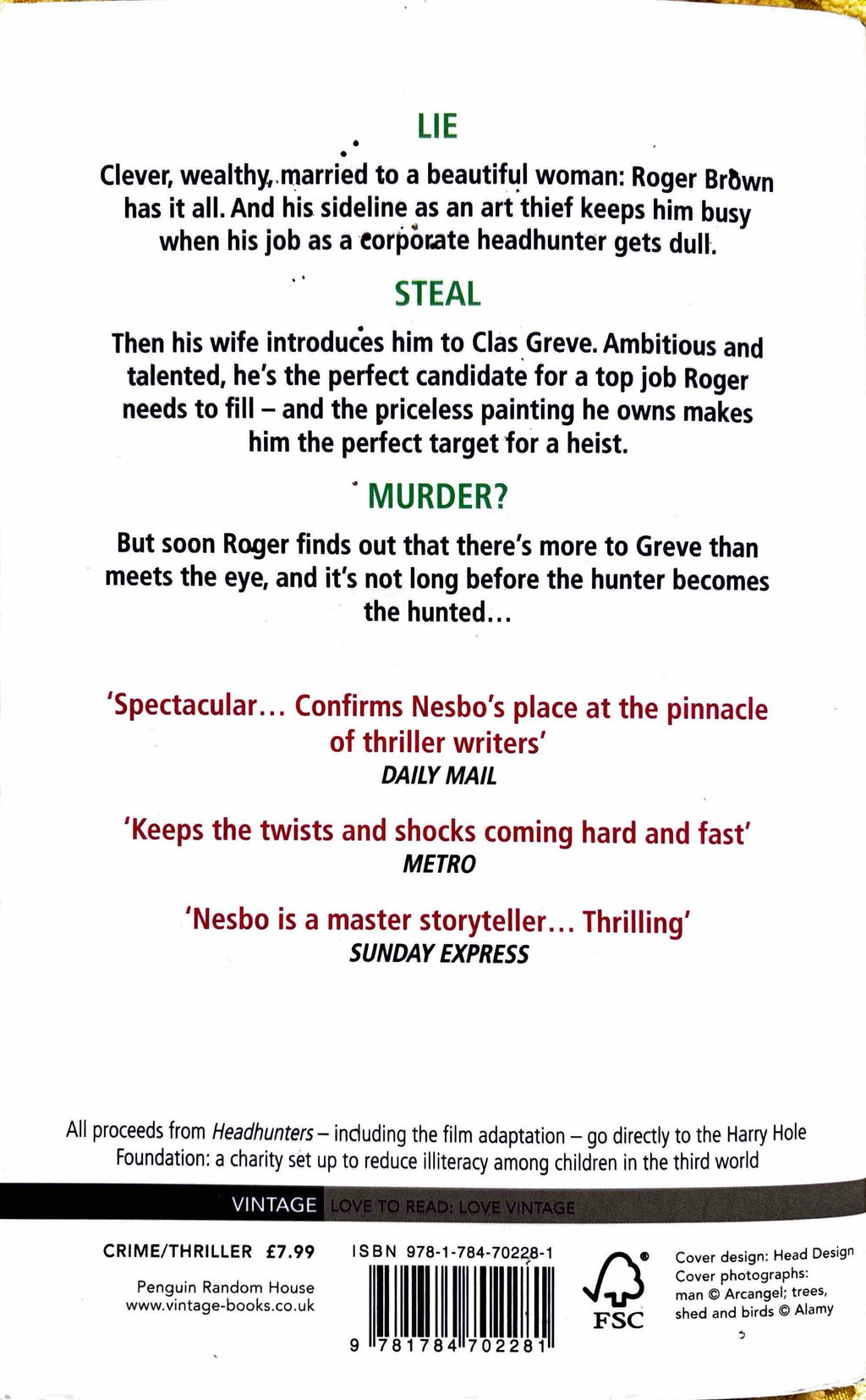 LIE

Clever, wealthy, married to a beautiful woman: Roger Brown has it all. And his sideline as an art thief keeps him busy when his job as a corporate headhunter gets dull.

STEAL

Then his wife introduces him to Clas Greve. Ambitious and talented, he's the perfect candidate for a top job Roger needs to fill – and the priceless painting he owns makes him the perfect target for a heist.

MURDER?

But soon Roger finds out that there's more to Greve than meets the eye, and it's not long before the hunter becomes the hunted...

'Spectacular... Confirms Nesbo's place at the pinnacle of thriller writers'
DAILY MAIL

'Keeps the twists and shocks coming hard and fast'
METRO

'Nesbo is a master storyteller... Thrilling'
SUNDAY EXPRESS

All proceeds from Headhunters – including the film adaptation – go directly to the Harry Hole Foundation: a charity set up to reduce illiteracy among children in the third world

VINTAGE LOVE TO READ: LOVE VINTAGE

CRIME/THRILLER £7.99

Penguin Random House
www.vintage-books.co.uk

ISBN 978-1-784-70228-1

9 781784 702281

FSC

Cover design: Head Design
Cover photographs: man © Arcangel; trees, shed and birds © Alamy